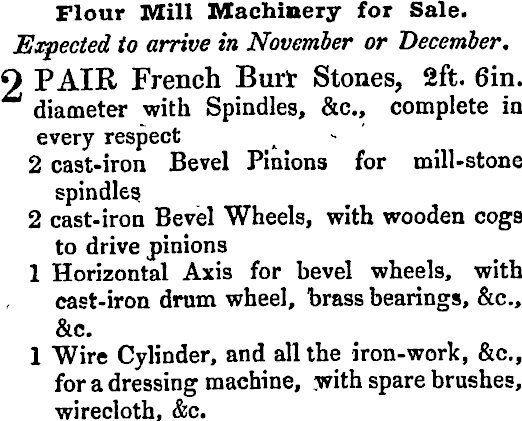 Flour Mill Machinery for Sale.
Expected to arrive in November or December.

2 PAIR French Burr Stones, 2ft. 6in. diameter with Spindles, &c., complete in every respect

2 cast-iron Bevel Pinions for mill-stone spindles

2 cast-iron Bevel Wheels, with wooden cogs to drive pinions

1 Horizontal Axis for bevel wheels, with cast-iron drum wheel, brass bearings, &c., &c.

1 Wire Cylinder, and all the iron-work, &c., for a dressing machine, with spare brushes, wirecloth, &c.